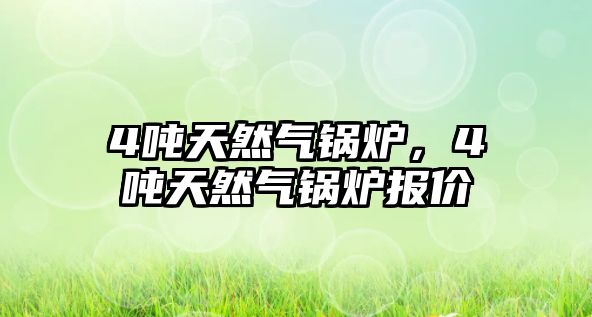 4吨天然气锅炉，4吨天然气锅炉报价